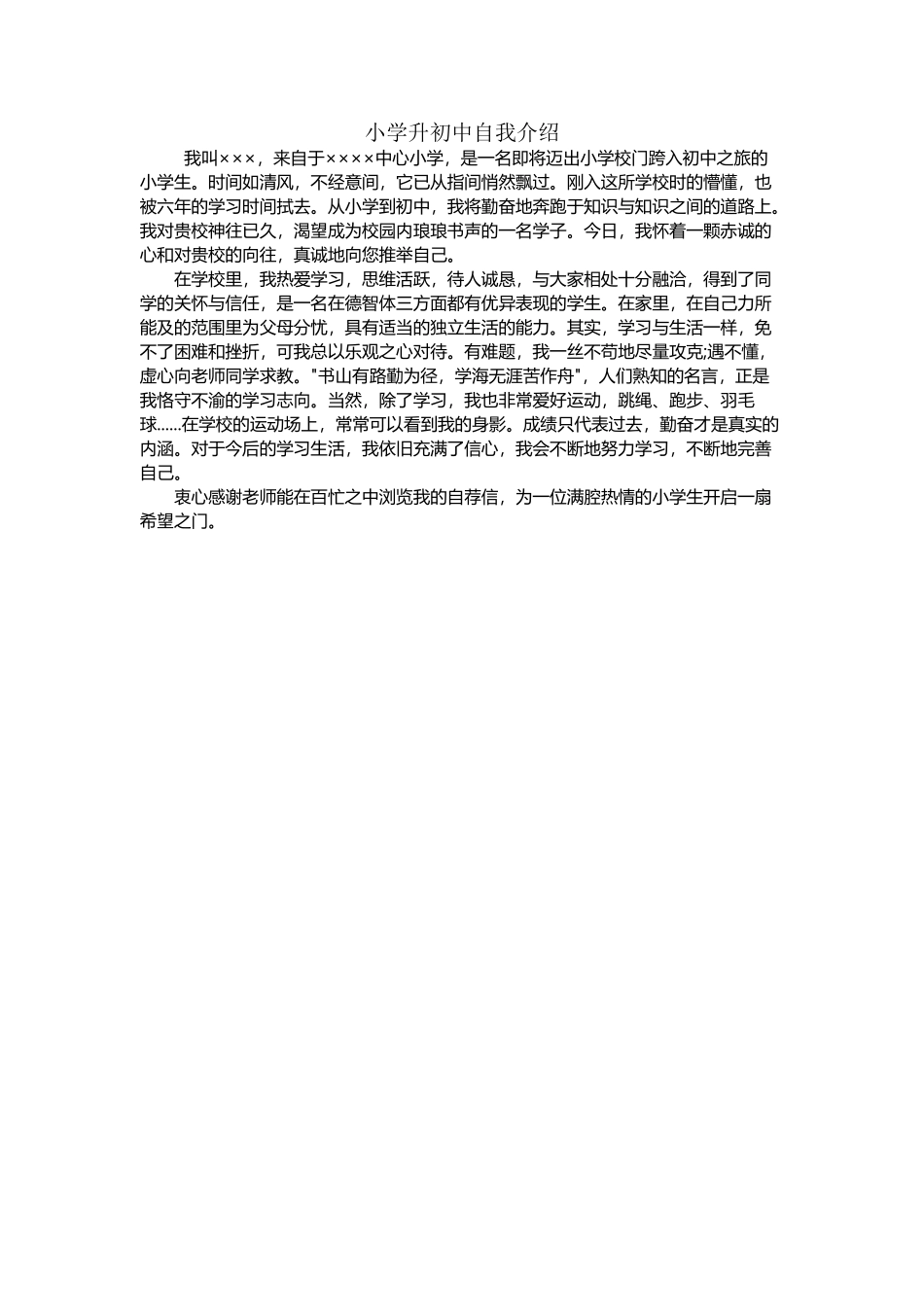 小学升初中自我介绍

我叫×××，来自于××××中心小学，是一名即将迈出小学校门跨入初中之旅的小学生。时间如清风，不经意间，它已从指间悄然飘过。刚入这所学校时的懵懂，也被六年的学习时间拭去。从小学到初中，我将勤奋地奔跑于知识与知识之间的道路上。我对贵校神往已久，渴望成为校园内琅琅书声的一名学子。今日，我怀着一颗赤诚的心和对贵校的向往，真诚地向您推举自己。

在学校里，我热爱学习，思维活跃，待人诚恳，与大家相处十分融洽，得到了同学的关怀与信任，是一名在德智体三方面都有优异表现的学生。在家里，在自己力所能及的范围里为父母分忧，具有适当的独立生活的能力。其实，学习与生活一样，免不了困难和挫折，可我总以乐观之心对待。有难题，我一丝不苟地尽量攻克;遇不懂，虚心向老师同学求教。"书山有路勤为径，学海无涯苦作舟"，人们熟知的名言，正是我恪守不渝的学习志向。当然，除了学习，我也非常爱好运动，跳绳、跑步、羽毛球......在学校的运动场上，常常可以看到我的身影。成绩只代表过去，勤奋才是真实的内涵。对于今后的学习生活，我依旧充满了信心，我会不断地努力学习，不断地完善自己。

衷心感谢老师能在百忙之中浏览我的自荐信，为一位满腔热情的小学生开启一扇希望之门。